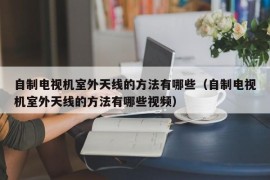 自制电视机室外天线的方法有哪些（自制电视机室外天线的方法有哪些视频）